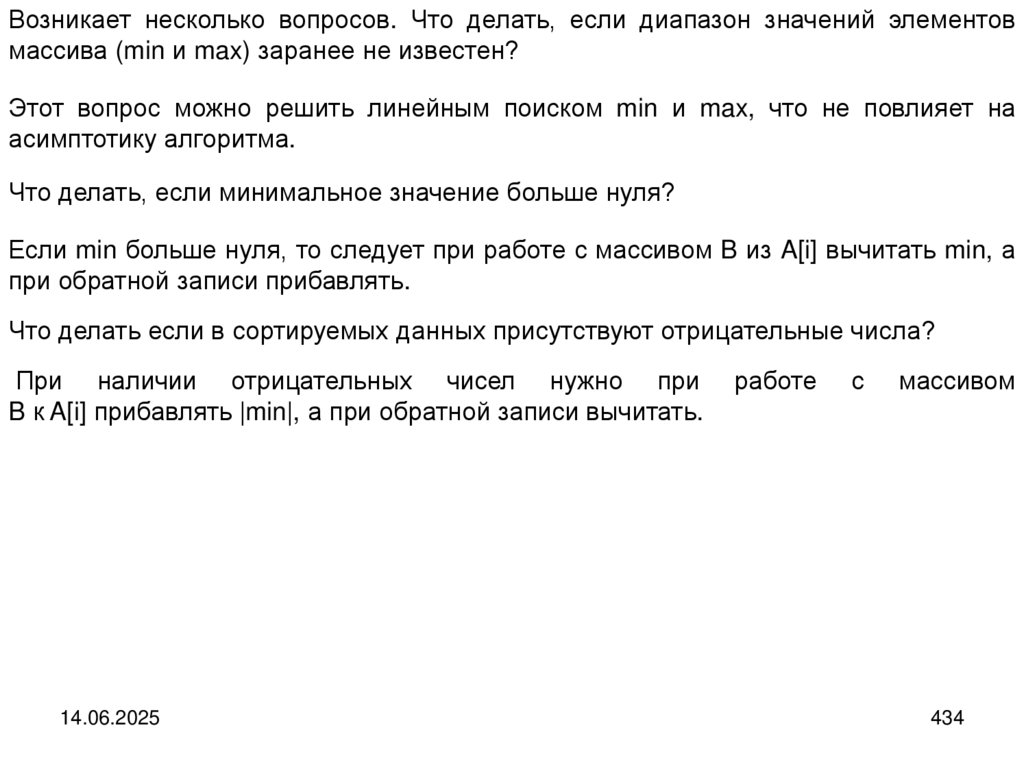 Возникает несколько вопросов. Что делать, если диапазон значений элементов массива (min и max) заранее не известен?

Этот вопрос можно решить линейным поиском min и max, что не повлияет на асимптотику алгоритма.

Что делать, если минимальное значение больше нуля?

Если min больше нуля, то следует при работе с массивом B из A[i] вычитать min, а при обратной записи прибавлять.

Что делать если в сортируемых данных присутствуют отрицательные числа?

При наличии отрицательных чисел нужно при работе с массивом B к A[i] прибавлять |min|, а при обратной записи вычитать.

14.06.2025

434